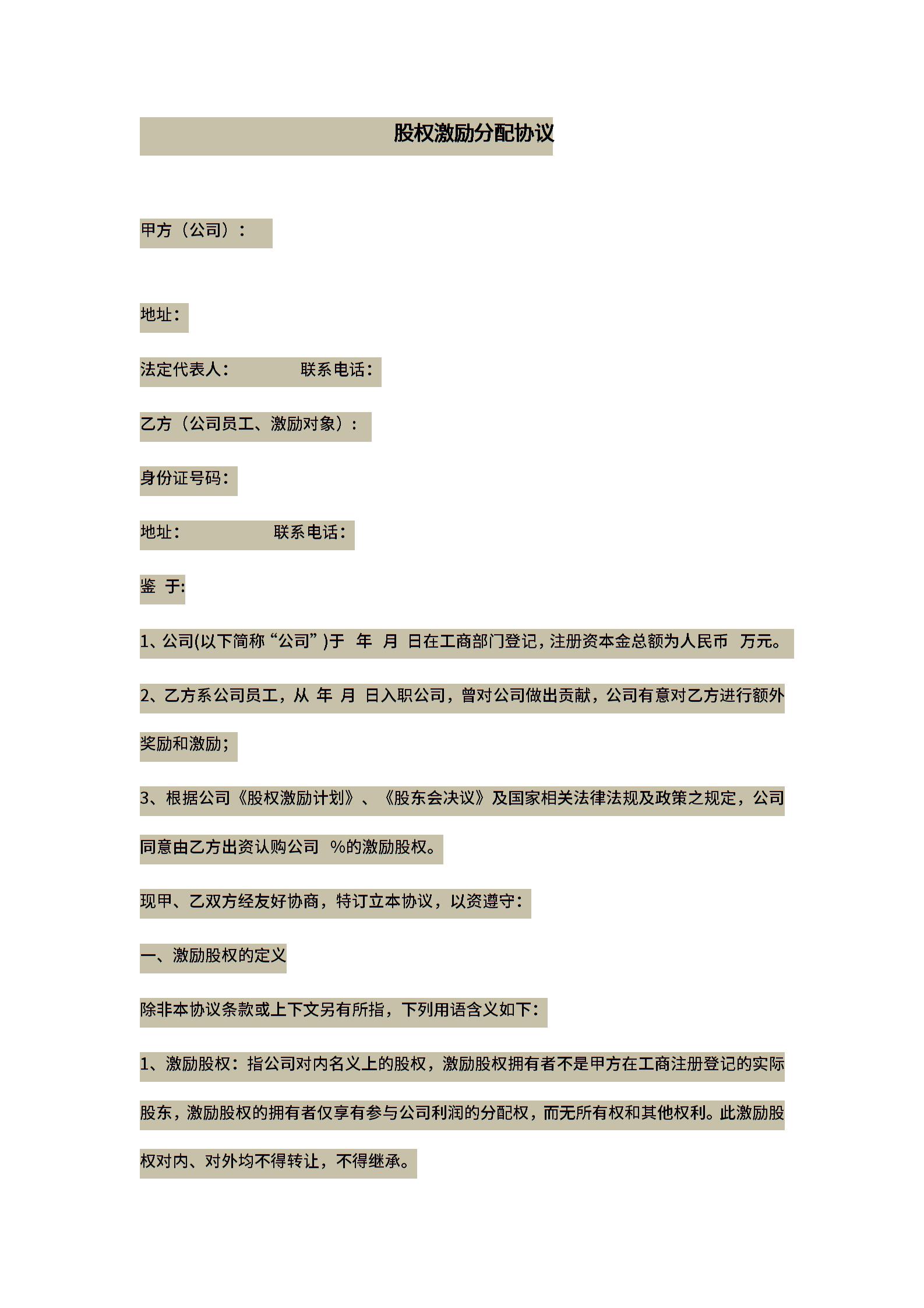 股权激励分配协议

甲方（公司）：

地址：

法定代表人：　　　　联系电话：

乙方（公司员工、激励对象）：

身份证号码：

地址：　　　　　联系电话：

鉴　于:

1、公司(以下简称“公司”)于　年　月　日在工商部门登记，注册资本金总额为人民币　万元。

2、乙方系公司员工，从　年　月　日入职公司，曾对公司做出贡献，公司有意对乙方进行额外奖励和激励；

3、根据公司《股权激励计划》、《股东会决议》及国家相关法律法规及政策之规定，公司同意由乙方出资认购公司　%的激励股权。

现甲、乙双方经友好协商，特订立本协议，以资遵守：

一、激励股权的定义

除非本协议条款或上下文另有所指，下列用语含义如下：

1、激励股权：指公司对内名义上的股权，激励股权拥有者不是甲方在工商注册登记的实际股东，激励股权的拥有者仅享有参与公司利润的分配权，而无所有权和其他权利。此激励股权对内、对外均不得转让，不得继承。